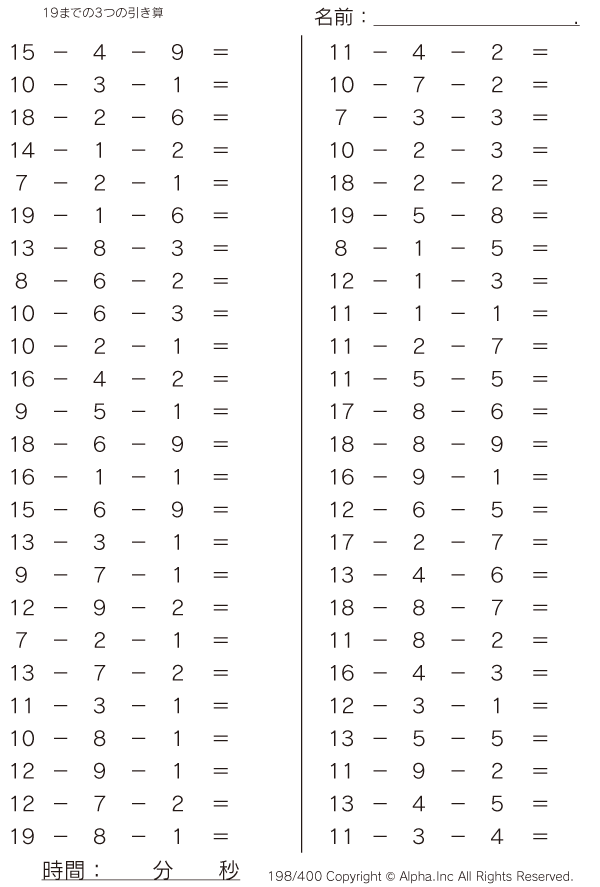 19までの3つの引き算

名前：____.

$15 - 4 - 9 =$
$10 - 3 - 1 =$
$18 - 2 - 6 =$
$14 - 1 - 2 =$
$7 - 2 - 1 =$
$19 - 1 - 6 =$
$13 - 8 - 3 =$
$8 - 6 - 2 =$
$10 - 6 - 3 =$
$10 - 2 - 1 =$
$16 - 4 - 2 =$
$9 - 5 - 1 =$
$18 - 6 - 9 =$
$16 - 1 - 1 =$
$15 - 6 - 9 =$
$13 - 3 - 1 =$
$9 - 7 - 1 =$
$12 - 9 - 2 =$
$7 - 2 - 1 =$
$13 - 7 - 2 =$
$11 - 3 - 1 =$
$10 - 8 - 1 =$
$12 - 9 - 1 =$
$12 - 7 - 2 =$
$19 - 8 - 1 =$

$11 - 4 - 2 =$
$10 - 7 - 2 =$
$7 - 3 - 3 =$
$10 - 2 - 3 =$
$18 - 2 - 2 =$
$19 - 5 - 8 =$
$8 - 1 - 5 =$
$12 - 1 - 3 =$
$11 - 1 - 1 =$
$11 - 2 - 7 =$
$11 - 5 - 5 =$
$17 - 8 - 6 =$
$18 - 8 - 9 =$
$16 - 9 - 1 =$
$12 - 6 - 5 =$
$17 - 2 - 7 =$
$13 - 4 - 6 =$
$18 - 8 - 7 =$
$11 - 8 - 2 =$
$16 - 4 - 3 =$
$12 - 3 - 1 =$
$13 - 5 - 5 =$
$11 - 9 - 2 =$
$13 - 4 - 5 =$
$11 - 3 - 4 =$

時間：　分　秒

198/400 Copyright © Alpha.Inc All Rights Reserved.